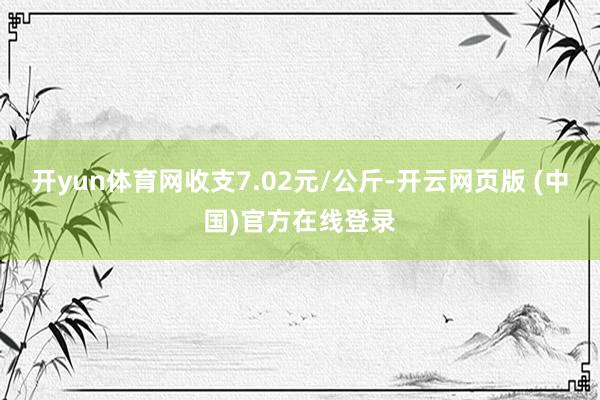 开yun体育网收支7.02元/公斤-开云网页版 (中国)官方在线登录